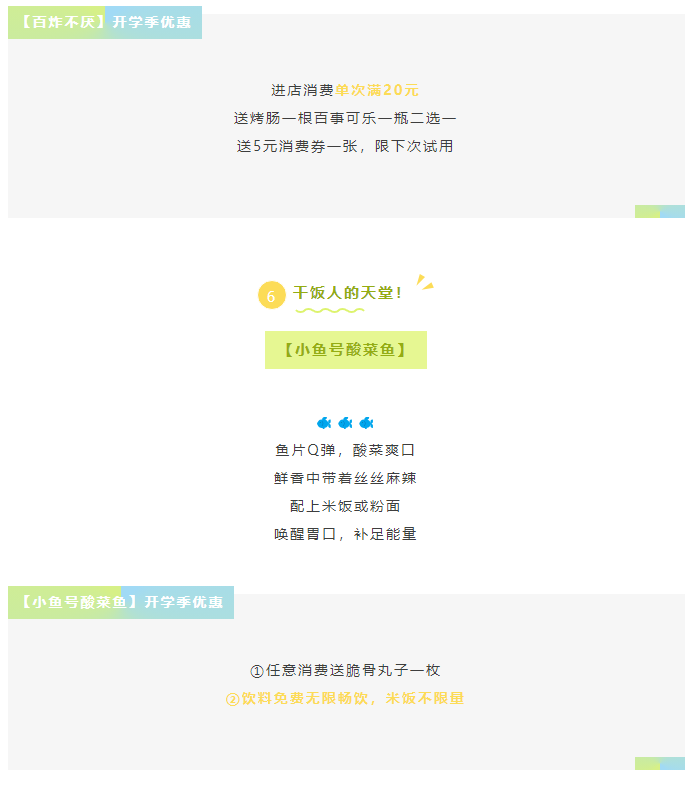 【百炸不厌】开学季优惠

进店消费单次满20元
送烤肠一根百事可乐一瓶二选一
送5元消费券一张，限下次试用

6 干饭人的天堂！

【小鱼号酸菜鱼】

鱼片Q弹，酸菜爽口
鲜香中带着丝丝麻辣
配上米饭或粉面
唤醒胃口，补足能量

【小鱼号酸菜鱼】开学季优惠

①任意消费送脆骨丸子一枚
②饮料免费无限畅饮，米饭不限量